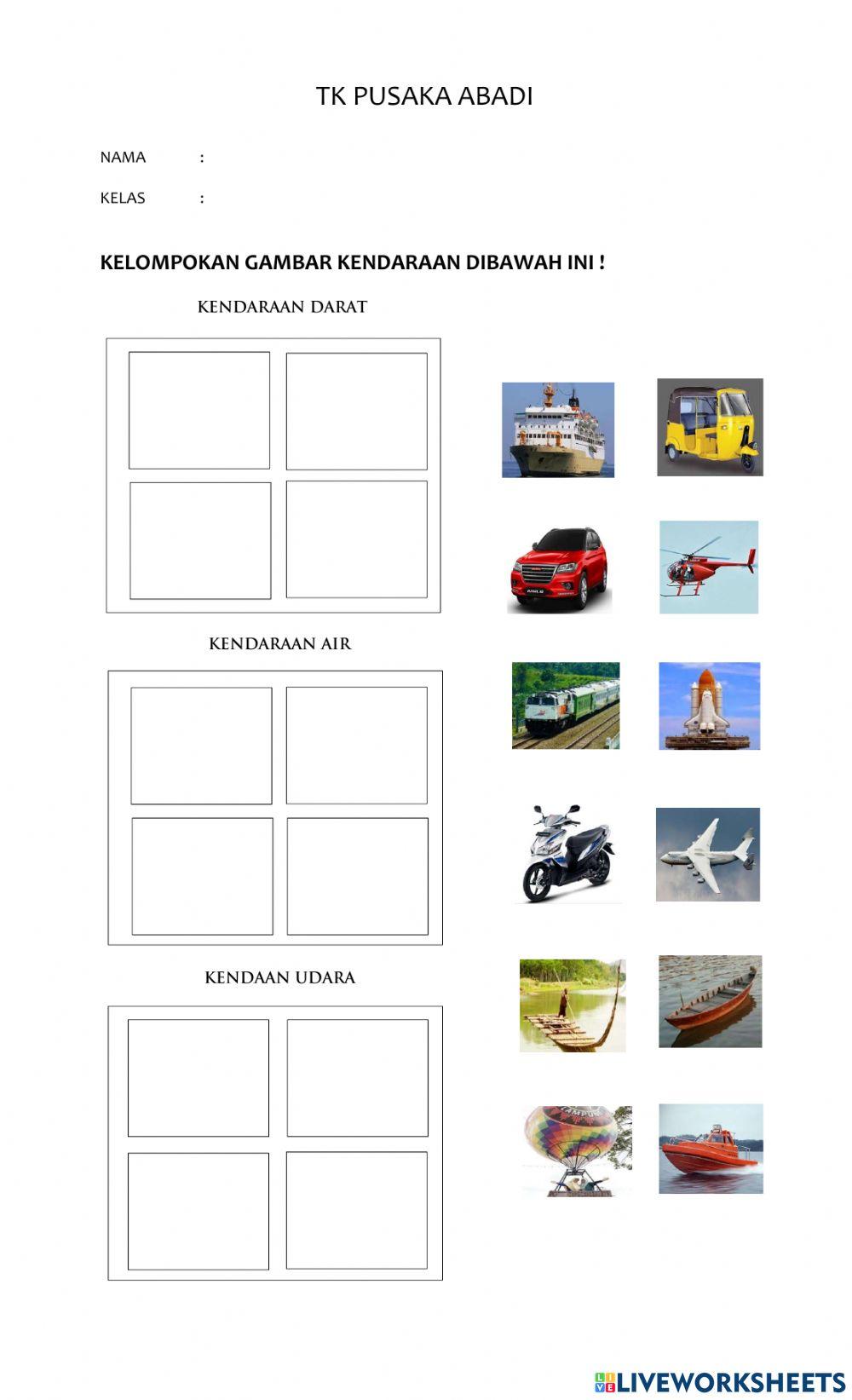 TK PUSAKA ABADI

NAMA :

KELAS :

KELOMPOKAN GAMBAR KENDARAAN DIBAWAH INI !

KENDARAAN DARAT

KENDARAAN AIR

KENDAAN UDARA

LIVEWORKSHEETS